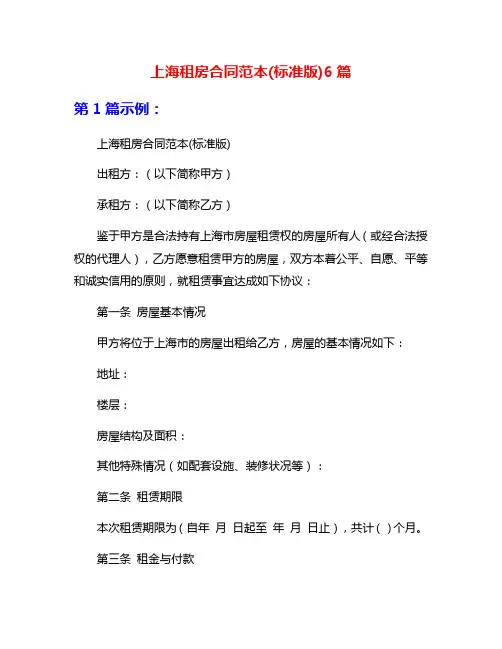 上海租房合同范本(标准版)6 篇

第 1 篇示例：

上海租房合同范本(标准版)

出租方：（以下简称甲方）

承租方：（以下简称乙方）

鉴于甲方是合法持有上海市房屋租赁权的房屋所有人（或经合法授权的代理人），乙方愿意租赁甲方的房屋，双方本着公平、自愿、平等和诚实信用的原则，就租赁事宜达成如下协议：

第一条 房屋基本情况

甲方将位于上海市的房屋出租给乙方，房屋的基本情况如下：

地址：

楼层：

房屋结构及面积：

其他特殊情况（如配套设施、装修状况等）：

第二条 租赁期限

本次租赁期限为（自年 月 日起至 年 月 日止），共计（ ）个月。

第三条 租金与付款